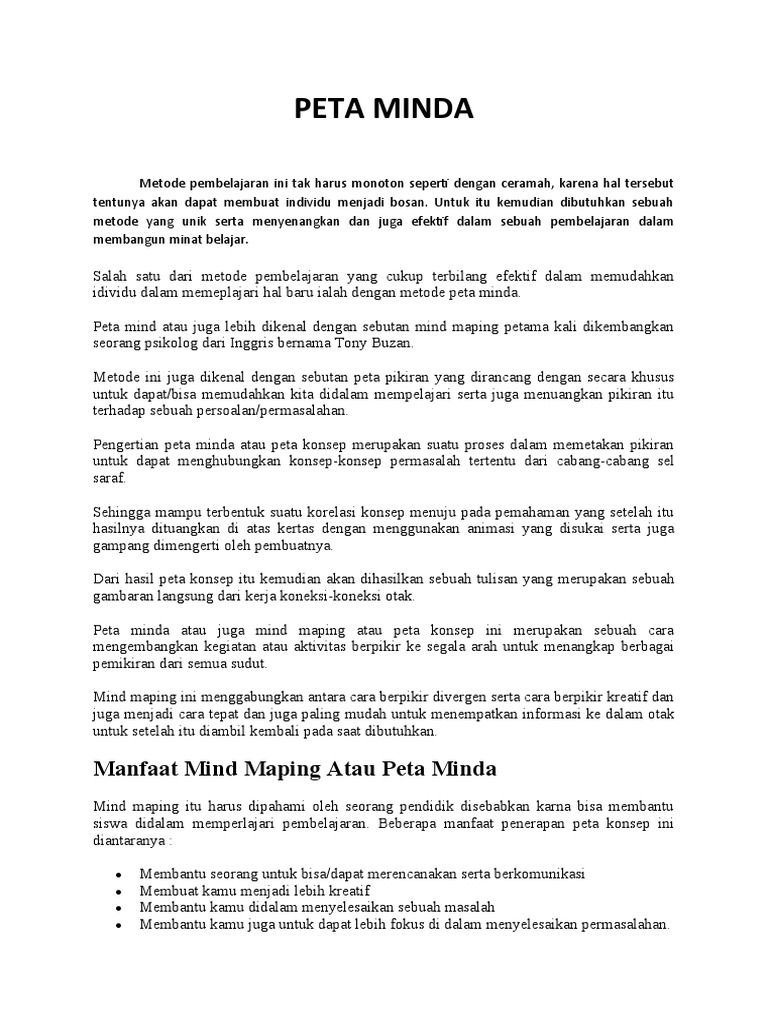 PETA MINDA

Metode pembelajaran ini tak harus monoton seperti dengan ceramah, karena hal tersebut tentunya akan dapat membuat individu menjadi bosan. Untuk itu kemudian dibutuhkan sebuah metode yang unik serta menyenangkan dan juga efektif dalam sebuah pembelajaran dalam membangun minat belajar.

Salah satu dari metode pembelajaran yang cukup terbilang efektif dalam memudahkan idividu dalam memeplajari hal baru ialah dengan metode peta minda.

Peta mind atau juga lebih dikenal dengan sebutan mind maping petama kali dikembangkan seorang psikolog dari Inggris bernama Tony Buzan.

Metode ini juga dikenal dengan sebutan peta pikiran yang dirancang dengan secara khusus untuk dapat/bisa memudahkan kita didalam mempelajari serta juga menuangkan pikiran itu terhadap sebuah persoalan/permasalahan.

Pengertian peta minda atau peta konsep merupakan suatu proses dalam memetakan pikiran untuk dapat menghubungkan konsep-konsep permasalah tertentu dari cabang-cabang sel saraf.

Sehingga mampu terbentuk suatu korelasi konsep menuju pada pemahaman yang setelah itu hasilnya dituangkan di atas kertas dengan menggunakan animasi yang disukai serta juga gampang dimengerti oleh pembuatnya.

Dari hasil peta konsep itu kemudian akan dihasilkan sebuah tulisan yang merupakan sebuah gambaran langsung dari kerja koneksi-koneksi otak.

Peta minda atau juga mind maping atau peta konsep ini merupakan sebuah cara mengembangkan kegiatan atau aktivitas berpikir ke segala arah untuk menangkap berbagai pemikiran dari semua sudut.

Mind maping ini menggabungkan antara cara berpikir divergen serta cara berpikir kreatif dan juga menjadi cara tepat dan juga paling mudah untuk menempatkan informasi ke dalam otak untuk setelah itu diambil kembali pada saat dibutuhkan.

Manfaat Mind Maping Atau Peta Minda

Mind maping itu harus dipahami oleh seorang pendidik disebabkan karna bisa membantu siswa didalam memperlajari pembelajaran. Beberapa manfaat penerapan peta konsep ini diantaranya :

• Membantu seorang untuk bisa/dapat merencanakan serta berkomunikasi
• Membuat kamu menjadi lebih kreatif
• Membantu kamu didalam menyelesaikan sebuah masalah
• Membantu kamu juga untuk dapat lebih fokus di dalam menyelesaikan permasalahan.